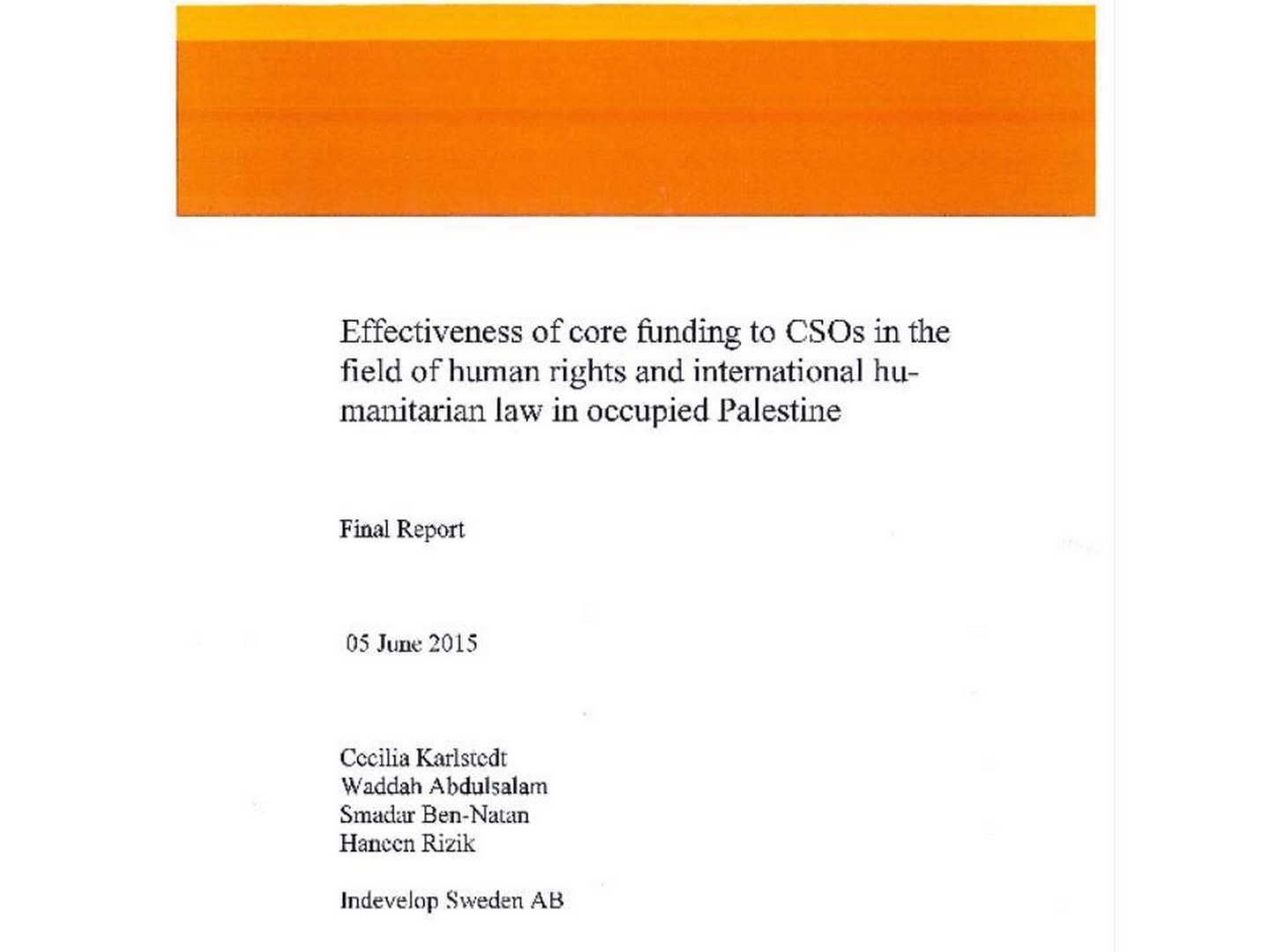 Effectiveness of core funding to CSOs in the field of human rights and international humanitarian law in occupied Palestine

Final Report

05 June 2015

Cecilia Karlstedt
Waddah Abdulsalam
Smadar Ben-Natan
Haneen Rizik

Indevelop Sweden AB